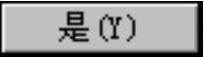 是(Y)